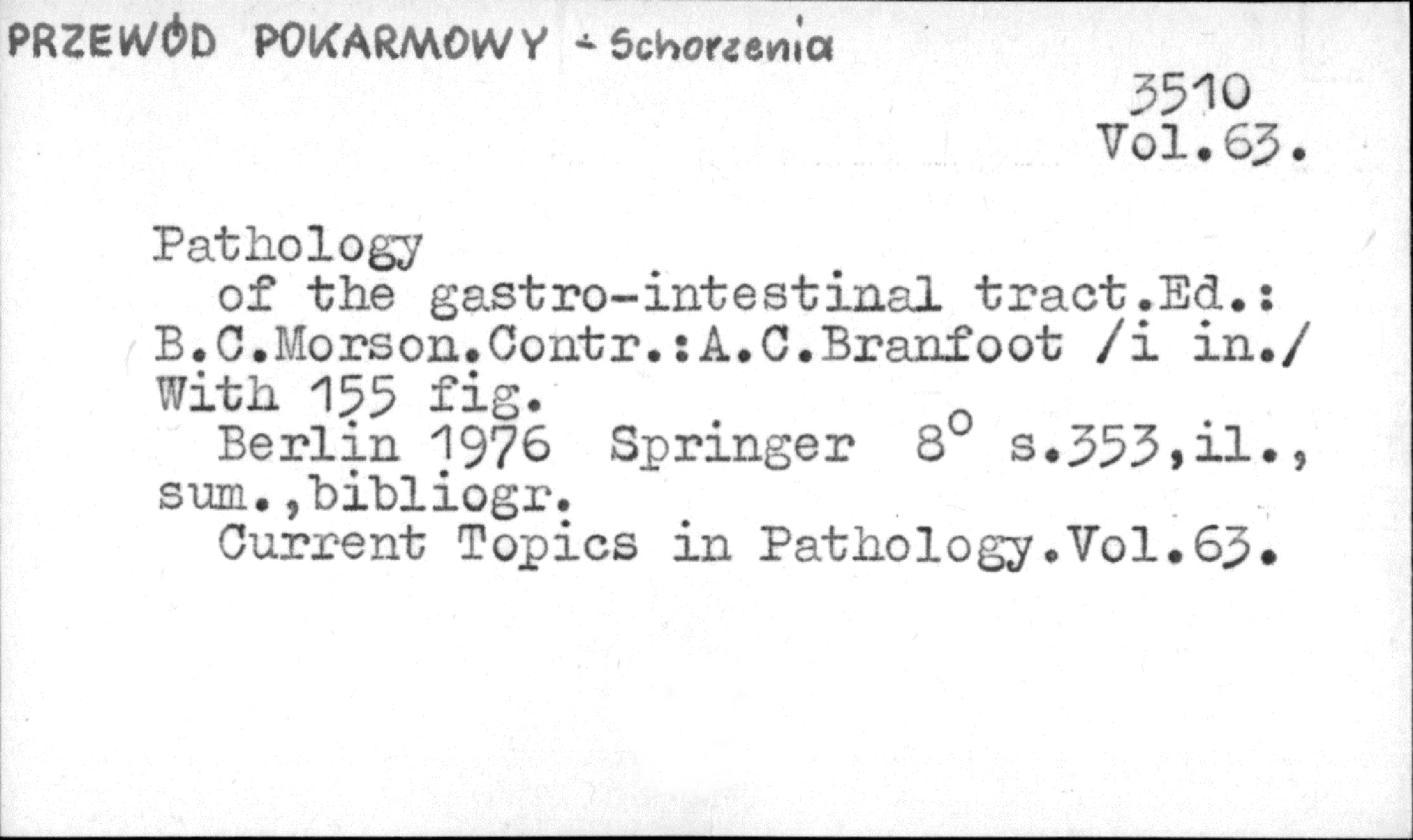 PRZEWÓD POKARMOWY - Schorzenia

3510
Vol.63.

Pathology of the gastro-intestinal tract.Ed.: B.C.Morson.Contr.:A.C.Branfoot /i in./ With 155 fig.

Berlin 1976 Springer 8° s.353,il., sum.,bibliogr.

Current Topics in Pathology.Vol.63.